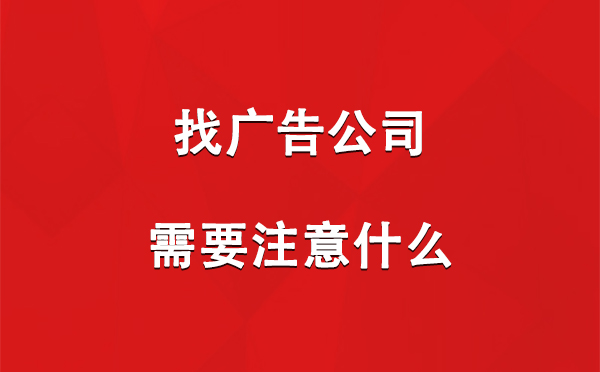 找广告公司

需要注意什么